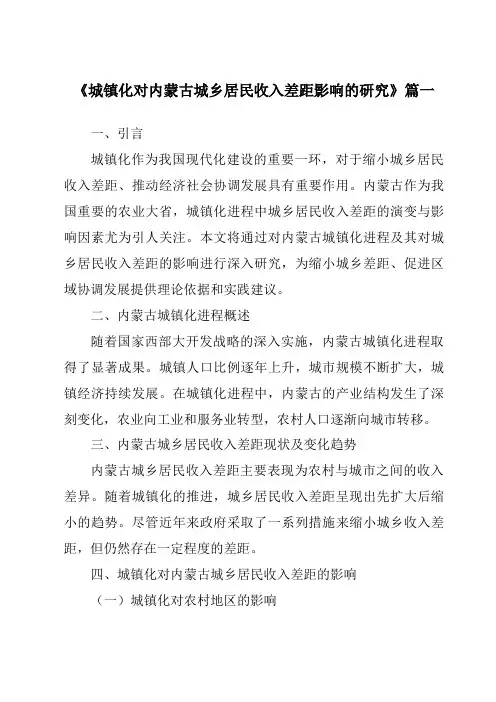 《城镇化对内蒙古城乡居民收入差距影响的研究》篇一

一、引言

城镇化作为我国现代化建设的重要一环，对于缩小城乡居民收入差距、推动经济社会协调发展具有重要作用。内蒙古作为我国重要的农业大省，城镇化进程中城乡居民收入差距的演变与影响因素尤为引人关注。本文将通过对内蒙古城镇化进程及其对城乡居民收入差距的影响进行深入研究，为缩小城乡差距、促进区域协调发展提供理论依据和实践建议。

二、内蒙古城镇化进程概述

随着国家西部大开发战略的深入实施，内蒙古城镇化进程取得了显著成果。城镇人口比例逐年上升，城市规模不断扩大，城镇经济持续发展。在城镇化进程中，内蒙古的产业结构发生了深刻变化，农业向工业和服务业转型，农村人口逐渐向城市转移。

三、内蒙古城乡居民收入差距现状及变化趋势

内蒙古城乡居民收入差距主要表现为农村与城市之间的收入差异。随着城镇化的推进，城乡居民收入差距呈现出先扩大后缩小的趋势。尽管近年来政府采取了一系列措施来缩小城乡收入差距，但仍然存在一定程度的差距。

四、城镇化对内蒙古城乡居民收入差距的影响

（一）城镇化对农村地区的影响